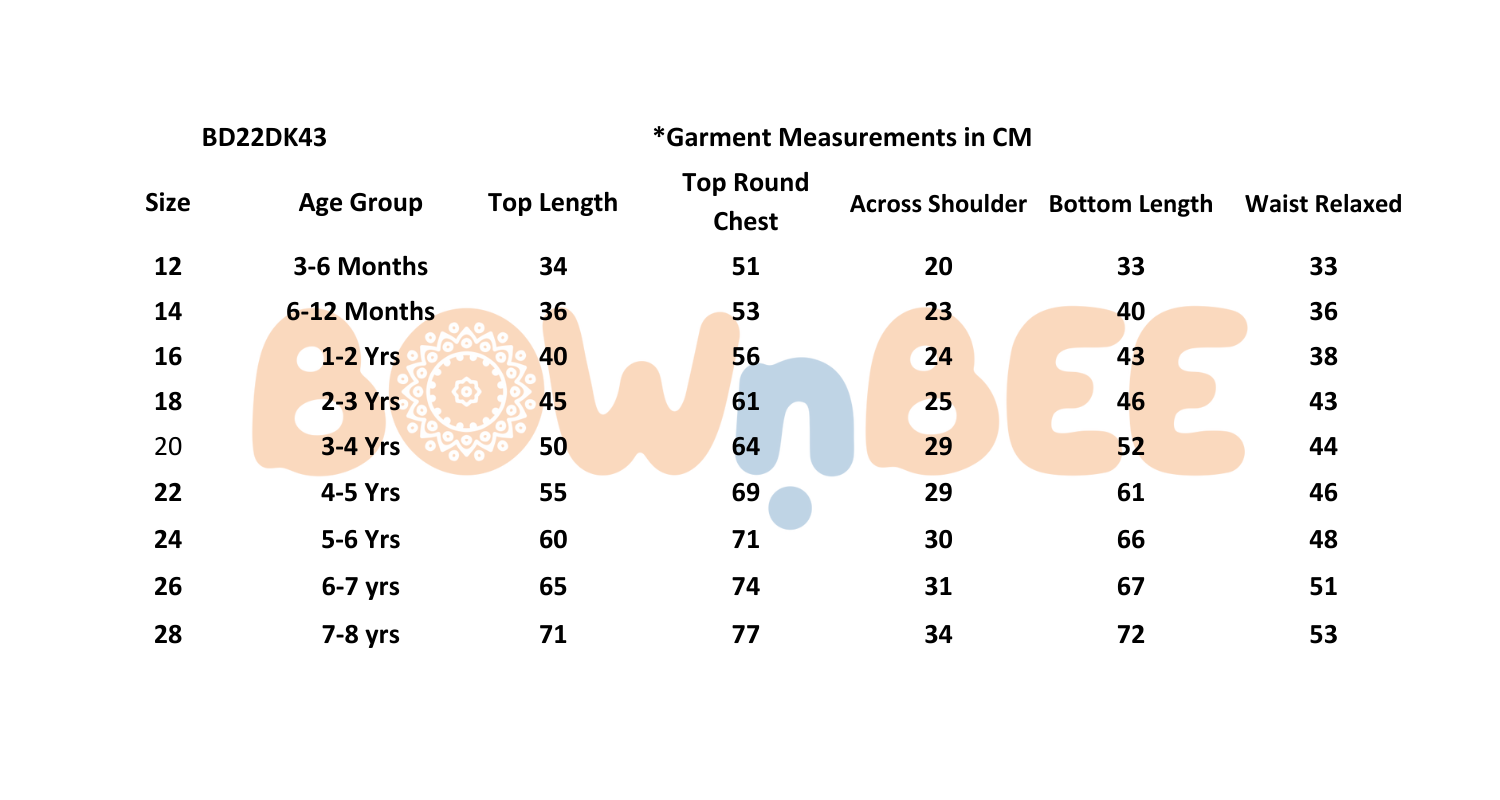 BD22DK43 *Garment Measurements in CM

| Size | Age Group | Top Length | Top Round Chest | Across Shoulder | Bottom Length | Waist Relaxed |
|---|---|---|---|---|---|---|
| 12 | 3-6 Months | 34 | 51 | 20 | 33 | 33 |
| 14 | 6-12 Months | 36 | 53 | 23 | 40 | 36 |
| 16 | 1-2 Yrs | 40 | 56 | 24 | 43 | 38 |
| 18 | 2-3 Yrs | 45 | 61 | 25 | 46 | 43 |
| 20 | 3-4 Yrs | 50 | 64 | 29 | 52 | 44 |
| 22 | 4-5 Yrs | 55 | 69 | 29 | 61 | 46 |
| 24 | 5-6 Yrs | 60 | 71 | 30 | 66 | 48 |
| 26 | 6-7 yrs | 65 | 74 | 31 | 67 | 51 |
| 28 | 7-8 yrs | 71 | 77 | 34 | 72 | 53 |

BOWnBEE